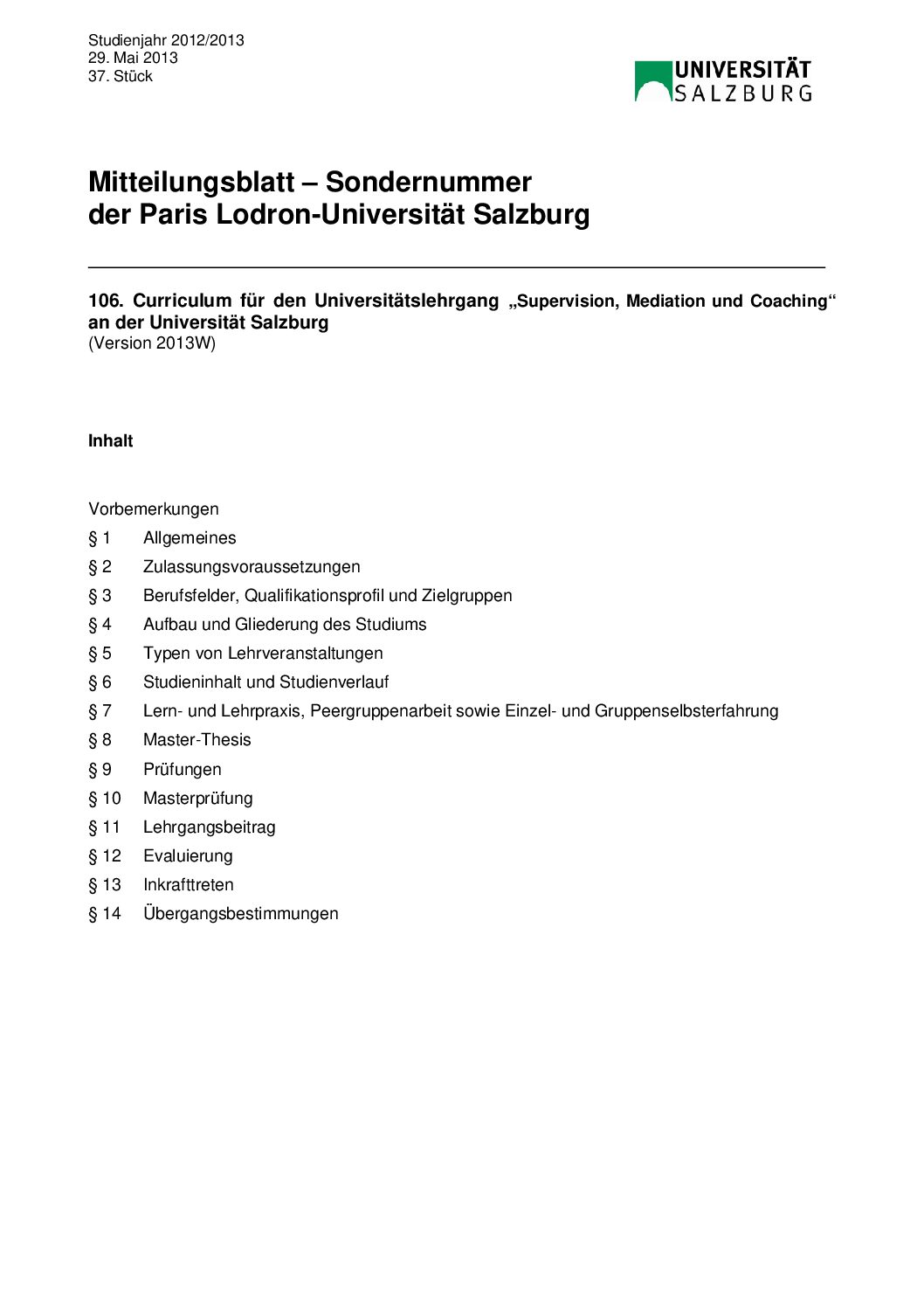 Studienjahr 2012/2013
29. Mai 2013
37. Stück

UNIVERSITÄT
SALZBURG

Mitteilungsblatt – Sondernummer
der Paris Lodron-Universität Salzburg

106. Curriculum für den Universitätslehrgang „Supervision, Mediation und Coaching“ an der Universität Salzburg
(Version 2013W)

Inhalt

Vorbemerkungen
§ 1 Allgemeines
§ 2 Zulassungsvoraussetzungen
§ 3 Berufsfelder, Qualifikationsprofil und Zielgruppen
§ 4 Aufbau und Gliederung des Studiums
§ 5 Typen von Lehrveranstaltungen
§ 6 Studieninhalt und Studienverlauf
§ 7 Lern- und Lehrpraxis, Peergruppenarbeit sowie Einzel- und Gruppenselbsterfahrung
§ 8 Master-Thesis
§ 9 Prüfungen
§ 10 Masterprüfung
§ 11 Lehrgangsbeitrag
§ 12 Evaluierung
§ 13 Inkrafttreten
§ 14 Übergangsbestimmungen